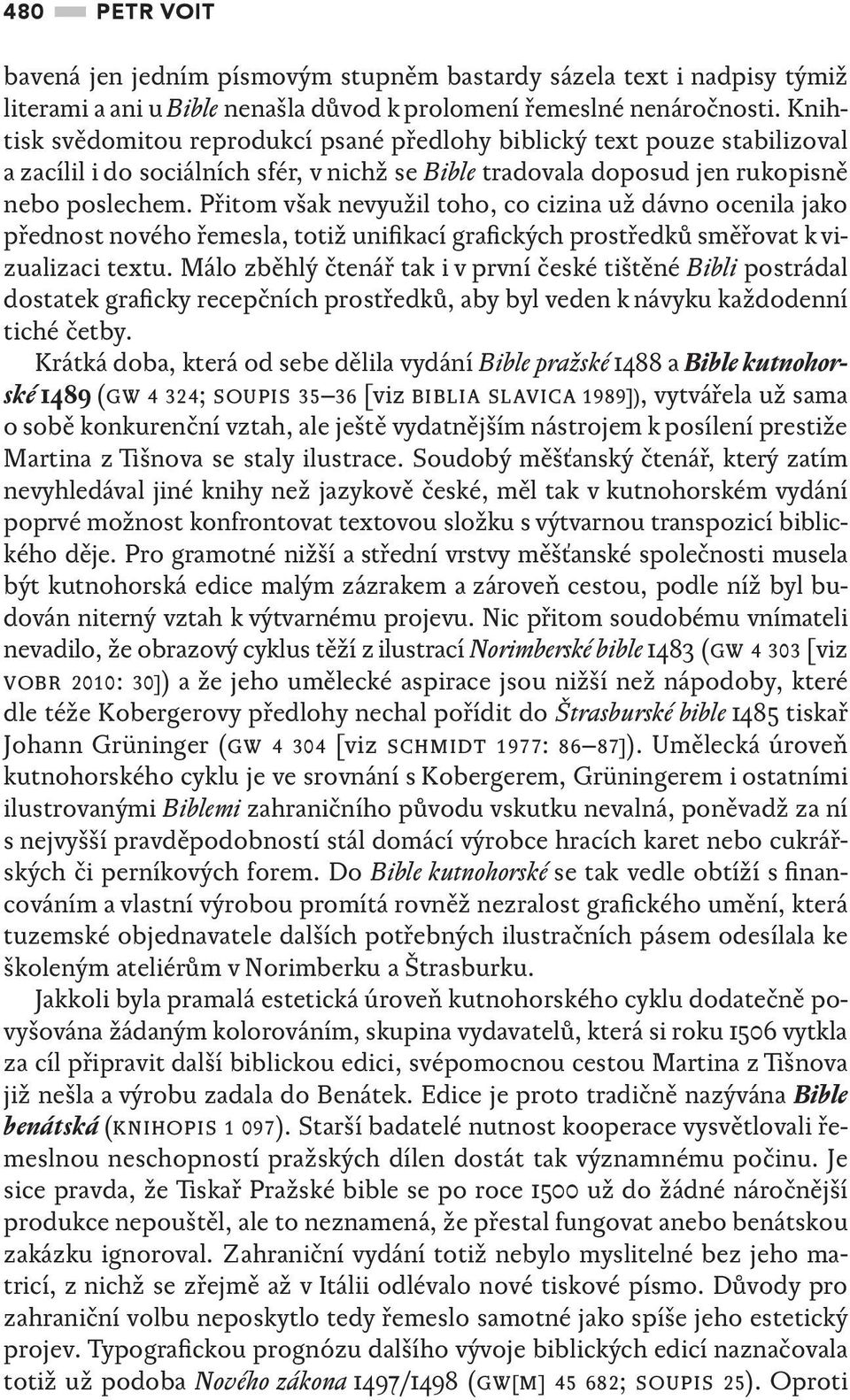 480 PETR VOIT

bavená jen jedním písmovým stupněm bastardy sázela text i nadpisy týmiž literami a ani u Bible nenašla důvod k prolomení řemeslné nenáročnosti. Knihtisk svědomitou reprodukcí psané předlohy biblický text pouze stabilizoval a zacílil i do sociálních sfér, v nichž se Bible tradovala doposud jen rukopisně nebo poslechem. Přitom však nevyužil toho, co cizina už dávno ocenila jako přednost nového řemesla, totiž unifikací grafických prostředků směřovat k vizualizaci textu. Málo zběhlý čtenář tak i v první české tištěné Bibli postrádal dostatek graficky recepčních prostředků, aby byl veden k návyku každodenní tiché četby.

Krátká doba, která od sebe dělila vydání Bible pražské 1488 a Bible kutnohorské 1489 (GW 4 324; SOUPIS 35–36 [viz BIBLIA SLAVICA 1989]), vytvářela už sama o sobě konkurenční vztah, ale ještě vydatnějším nástrojem k posílení prestiže Martina z Tišnova se staly ilustrace. Soudobý měšťanský čtenář, který zatím nevyhledával jiné knihy než jazykově české, měl tak v kutnohorském vydání poprvé možnost konfrontovat textovou složku s výtvarnou transpozicí biblického děje. Pro gramotné nižší a střední vrstvy měšťanské společnosti musela být kutnohorská edice malým zázrakem a zároveň cestou, podle níž byl budován niterný vztah k výtvarnému projevu. Nic přitom soudobému vnímateli nevadilo, že obrazový cyklus těží z ilustrací Norimberské bible 1483 (GW 4 303 [viz VOBR 2010: 30]) a že jeho umělecké aspirace jsou nižší než nápodoby, které dle téže Kobergerovy předlohy nechal pořídit do Štrasburské bible 1485 tiskař Johann Grüninger (GW 4 304 [viz SCHMIDT 1977: 86–87]). Umělecká úroveň kutnohorského cyklu je ve srovnání s Kobergerem, Grüningerem i ostatními ilustrovanými Biblemi zahraničního původu vskutku nevalná, poněvadž za ní s nejvyšší pravděpodobností stál domácí výrobce hracích karet nebo cukrářských či perníkových forem. Do Bible kutnohorské se tak vedle obtíží s financováním a vlastní výrobou promítá rovněž nezralost grafického umění, která tuzemské objednavatele dalších potřebných ilustračních pásem odesílala ke školeným ateliérům v Norimberku a Štrasburku.

Jakkoli byla pramalá estetická úroveň kutnohorského cyklu dodatečně povyšována žádaným kolorováním, skupina vydavatelů, která si roku 1506 vytkla za cíl připravit další biblickou edici, svépomocnou cestou Martina z Tišnova již nešla a výrobu zadala do Benátek. Edice je proto tradičně nazývána Bible benátská (KNIHOPIS 1 097). Starší badatelé nutnost kooperace vysvětlovali řemeslnou neschopností pražských dílen dostát tak významnému počinu. Je sice pravda, že Tiskař Pražské bible se po roce 1500 už do žádné náročnější produkce nepouštěl, ale to neznamená, že přestal fungovat anebo benátskou zakázku ignoroval. Zahraniční vydání totiž nebylo myslitelné bez jeho matricí, z nichž se zřejmě až v Itálii odlévalo nové tiskové písmo. Důvody pro zahraniční volbu neposkytlo tedy řemeslo samotné jako spíše jeho estetický projev. Typografickou prognózu dalšího vývoje biblických edicí naznačovala totiž už podoba Nového zákona 1497/1498 (GW[M] 45 682; SOUPIS 25). Oproti